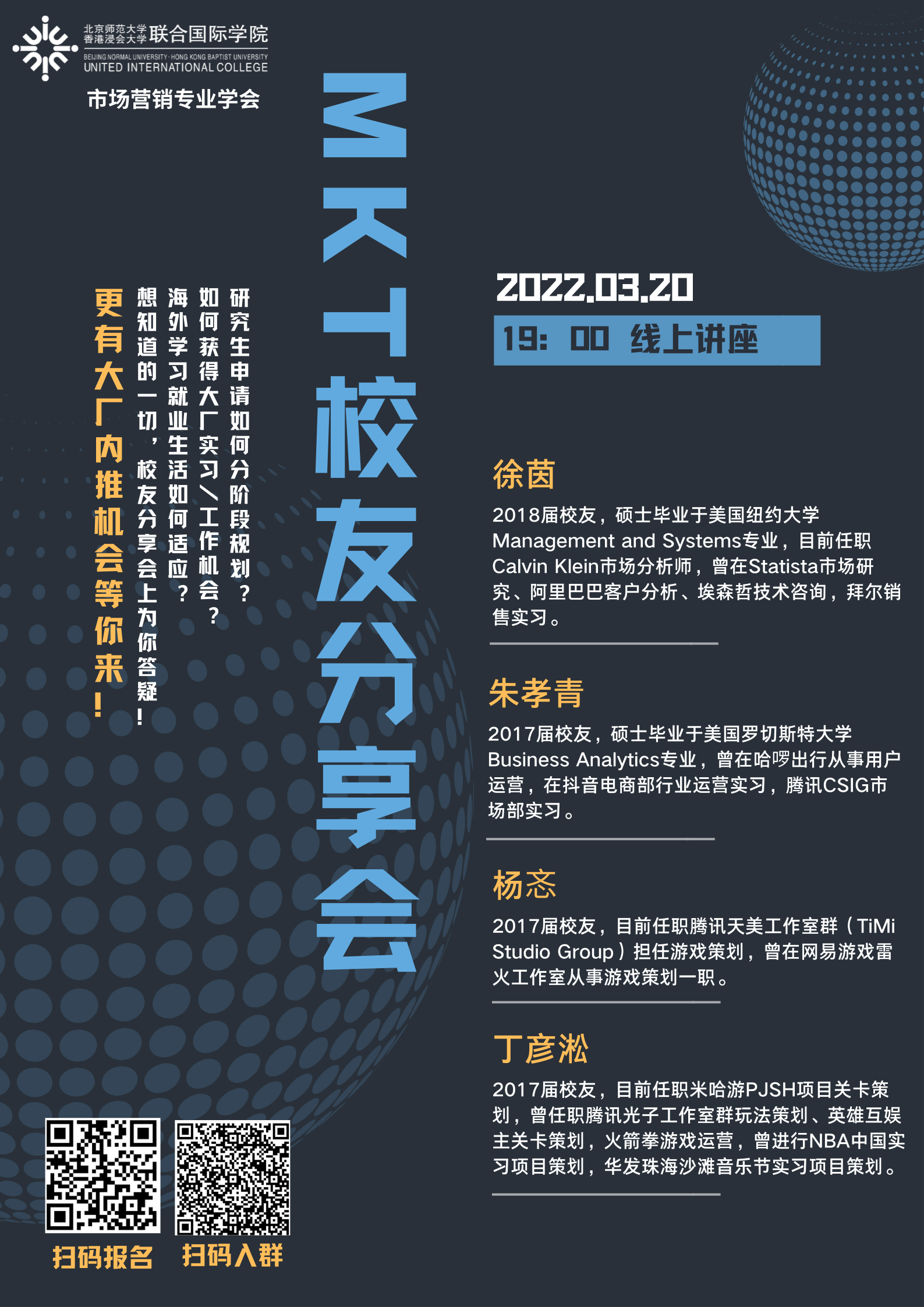 北京师范大学
香港浸会大学 联合国际学院
BEIJING NORMAL UNIVERSITY · HONG KONG BAPTIST UNIVERSITY
UNITED INTERNATIONAL COLLEGE

市场营销专业学会

MKT校友分享会

研究生申请如何分阶段规划？
如何获得大厂实习／工作机会？
海外学习就业生活如何适应？
想知道的一切，校友分享会上为你答疑！
更有大厂内推机会等你来！

2022.03.20
19：00 线上讲座

徐茵
2018届校友，硕士毕业于美国纽约大学Management and Systems专业，目前任职Calvin Klein市场分析师，曾在Statista市场研究、阿里巴巴客户分析、埃森哲技术咨询，拜尔销售实习。

朱孝青
2017届校友，硕士毕业于美国罗切斯特大学Business Analytics专业，曾在哈啰出行从事用户运营，在抖音电商部行业运营实习，腾讯CSIG市场部实习。

杨忞
2017届校友，目前任职腾讯天美工作室群（TiMi Studio Group）担任游戏策划，曾在网易游戏雷火工作室从事游戏策划一职。

丁彦淞
2017届校友，目前任职米哈游PJSH项目关卡策划，曾任职腾讯光子工作室群玩法策划、英雄互娱主关卡策划，火箭拳游戏运营，曾进行NBA中国实习项目策划，华发珠海沙滩音乐节实习项目策划。

扫码报名
扫码入群